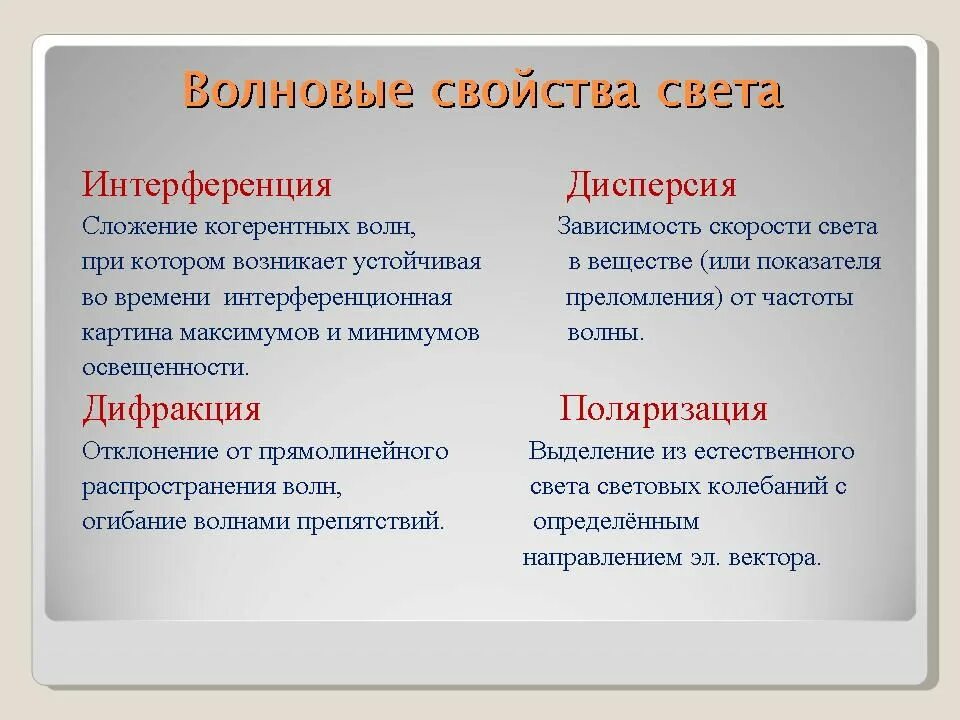 Волновые свойства света

Интерференция

Сложение когерентных волн, при котором возникает устойчивая во времени интерференционная картина максимумов и минимумов освещенности.

Дифракция

Отклонение от прямолинейного распространения волн, огибание волнами препятствий.

Дисперсия

Зависимость скорости света в веществе (или показателя преломления) от частоты волны.

Поляризация

Выделение из естественного света световых колебаний с определённым направлением эл. вектора.